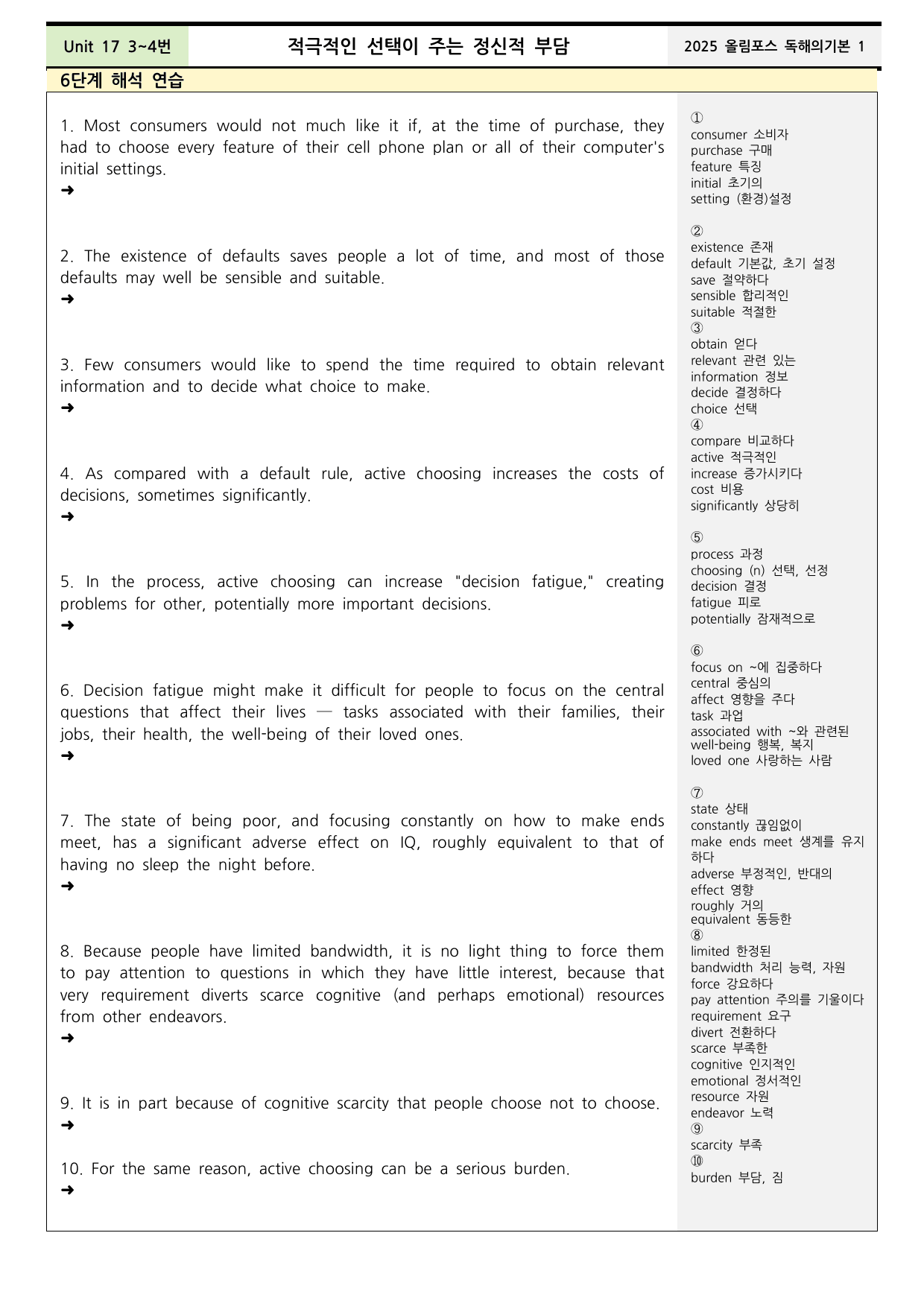 Unit 17 3~4번

적극적인 선택이 주는 정신적 부담

2025 올림포스 독해의기본 1

6단계 해석 연습

1. Most consumers would not much like it if, at the time of purchase, they had to choose every feature of their cell phone plan or all of their computer's initial settings.
➜

2. The existence of defaults saves people a lot of time, and most of those defaults may well be sensible and suitable.
➜

3. Few consumers would like to spend the time required to obtain relevant information and to decide what choice to make.
➜

4. As compared with a default rule, active choosing increases the costs of decisions, sometimes significantly.
➜

5. In the process, active choosing can increase "decision fatigue," creating problems for other, potentially more important decisions.
➜

6. Decision fatigue might make it difficult for people to focus on the central questions that affect their lives — tasks associated with their families, their jobs, their health, the well-being of their loved ones.
➜

7. The state of being poor, and focusing constantly on how to make ends meet, has a significant adverse effect on IQ, roughly equivalent to that of having no sleep the night before.
➜

8. Because people have limited bandwidth, it is no light thing to force them to pay attention to questions in which they have little interest, because that very requirement diverts scarce cognitive (and perhaps emotional) resources from other endeavors.
➜

9. It is in part because of cognitive scarcity that people choose not to choose.
➜

10. For the same reason, active choosing can be a serious burden.
➜

①
consumer 소비자
purchase 구매
feature 특징
initial 초기의
setting (환경)설정

②
existence 존재
default 기본값, 초기 설정
save 절약하다
sensible 합리적인
suitable 적절한
③
obtain 얻다
relevant 관련 있는
information 정보
decide 결정하다
choice 선택
④
compare 비교하다
active 적극적인
increase 증가시키다
cost 비용
significantly 상당히

⑤
process 과정
choosing (n) 선택, 선정
decision 결정
fatigue 피로
potentially 잠재적으로

⑥
focus on ~에 집중하다
central 중심의
affect 영향을 주다
task 과업
associated with ~와 관련된
well-being 행복, 복지
loved one 사랑하는 사람

⑦
state 상태
constantly 끊임없이
make ends meet 생계를 유지하다
adverse 부정적인, 반대의
effect 영향
roughly 거의
equivalent 동등한
⑧
limited 한정된
bandwidth 처리 능력, 자원
force 강요하다
pay attention 주의를 기울이다
requirement 요구
divert 전환하다
scarce 부족한
cognitive 인지적인
emotional 정서적인
resource 자원
endeavor 노력
⑨
scarcity 부족
⑩
burden 부담, 짐